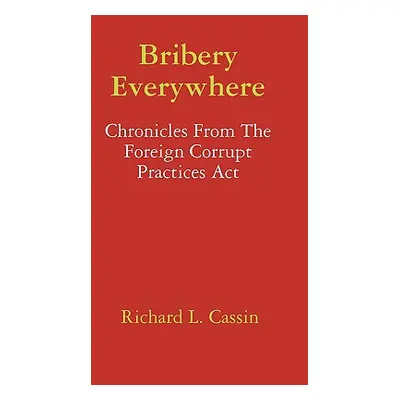 Bribery
Everywhere

Chronicles From The Foreign Corrupt Practices Act

Richard L. Cassin